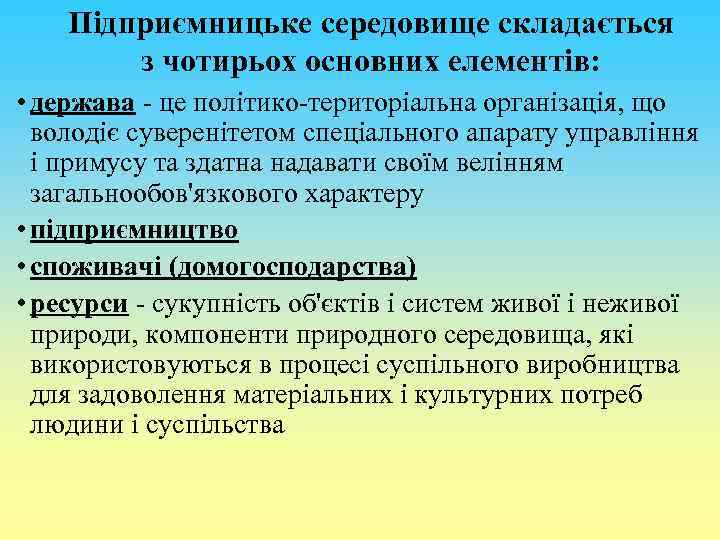 Підприємницьке середовище складається з чотирьох основних елементів:

• держава - це політико-територіальна організація, що володіє суверенітетом спеціального апарату управління і примусу та здатна надавати своїм велінням загальнообов'язкового характеру

• підприємництво

• споживачі (домогосподарства)

• ресурси - сукупність об'єктів і систем живої і неживої природи, компоненти природного середовища, які використовуються в процесі суспільного виробництва для задоволення матеріальних і культурних потреб людини і суспільства